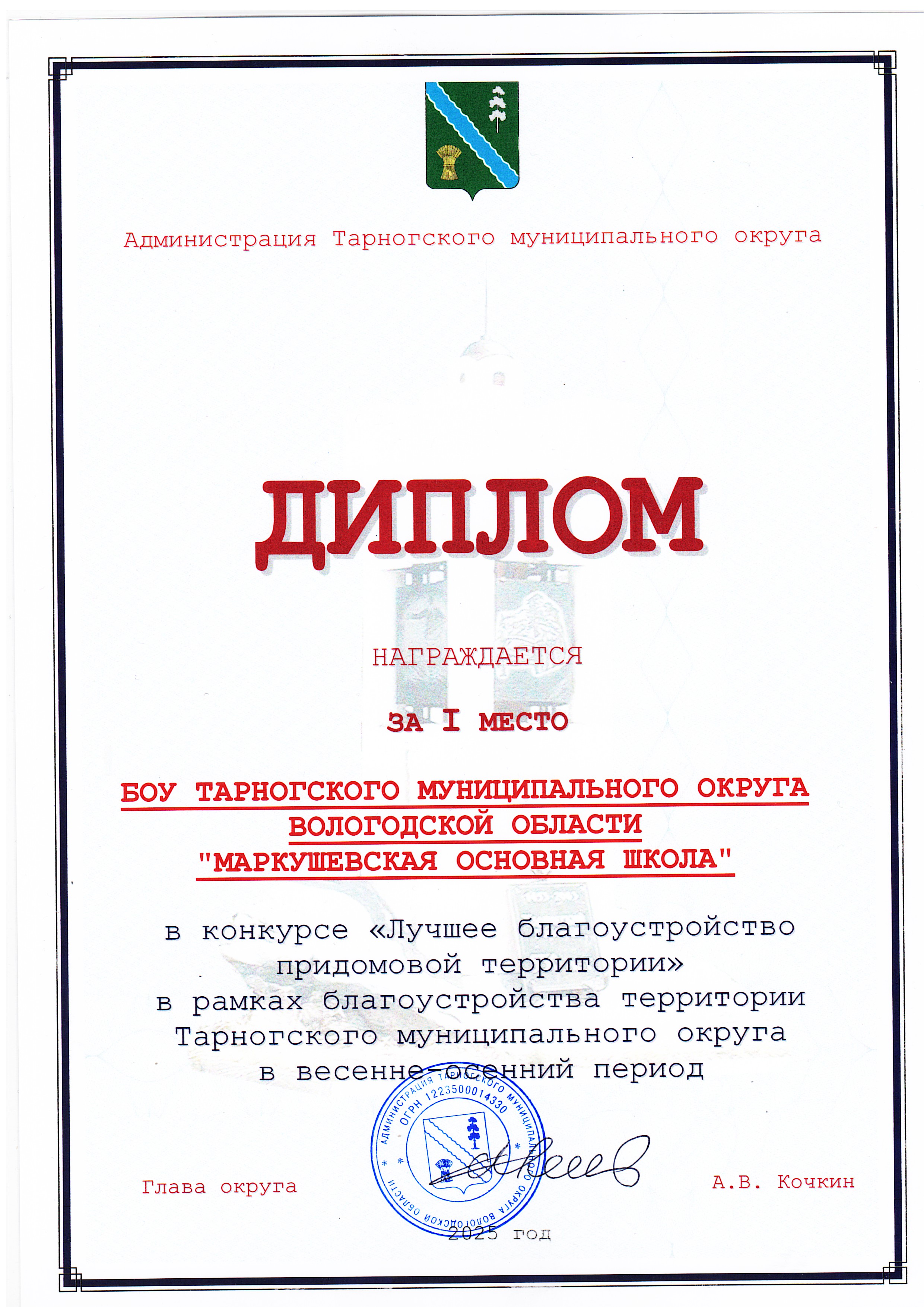 Администрация Тарногского муниципального округа

ДИПЛОМ

НАГРАЖДАЕТСЯ

ЗА I МЕСТО

БОУ ТАРНОГСКОГО МУНИЦИПАЛЬНОГО ОКРУГА ВОЛОГОДСКОЙ ОБЛАСТИ "МАРКУШЕВСКАЯ ОСНОВНАЯ ШКОЛА"

в конкурсе «Лучшее благоустройство придомовой территории» в рамках благоустройства территории Тарногского муниципального округа в весенне-осенний период

АДМИНИСТРАЦИЯ ТАРНОГСКОГО МУНИЦИПАЛЬНОГО ОКРУГА ВОЛОГОДСКОЙ ОБЛАСТИ ОГРН 1223500014330

Глава округа

А.В. Кочкин

2025 год